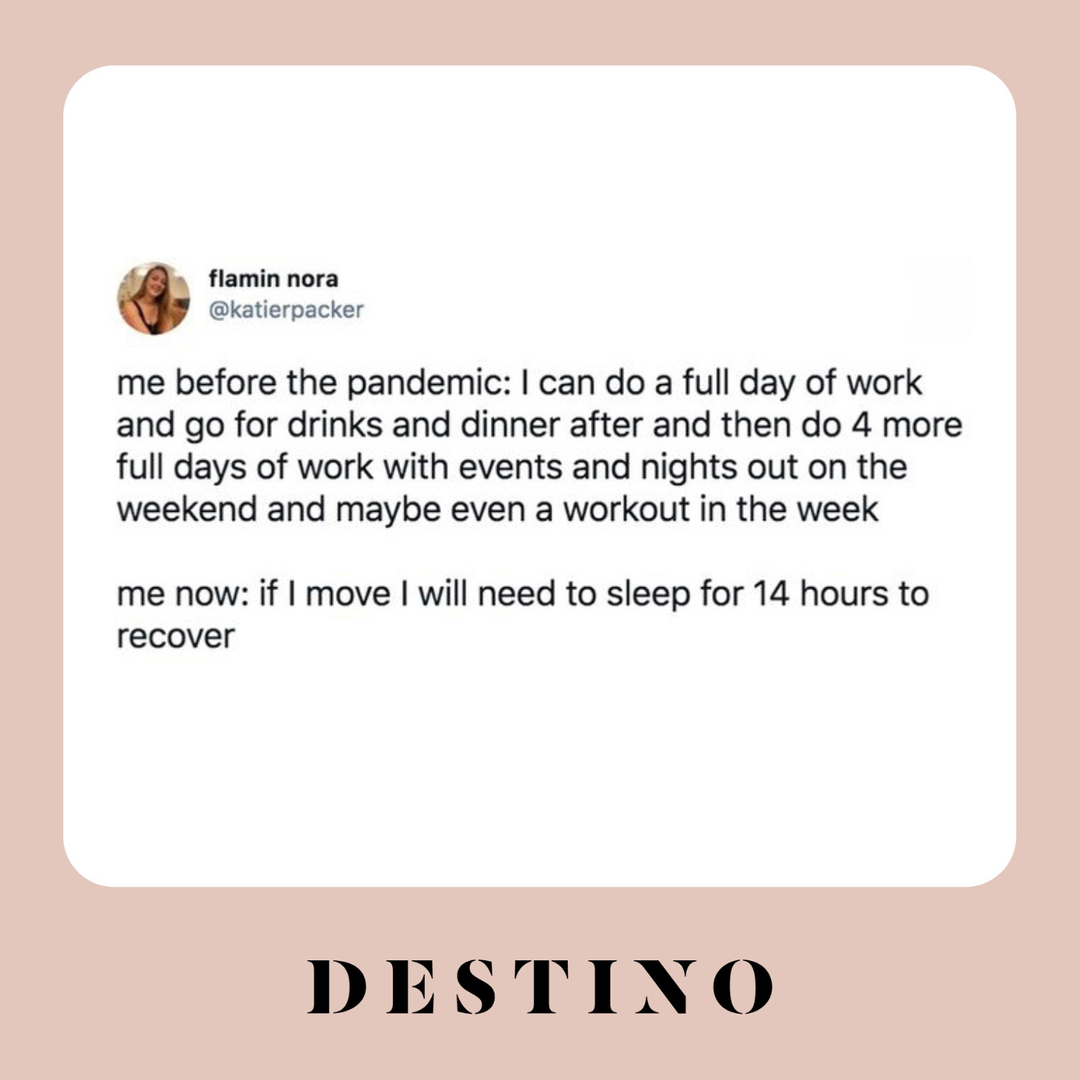 flamin nora
@katierpacker

me before the pandemic: I can do a full day of work and go for drinks and dinner after and then do 4 more full days of work with events and nights out on the weekend and maybe even a workout in the week

me now: if I move I will need to sleep for 14 hours to recover

DESTINO